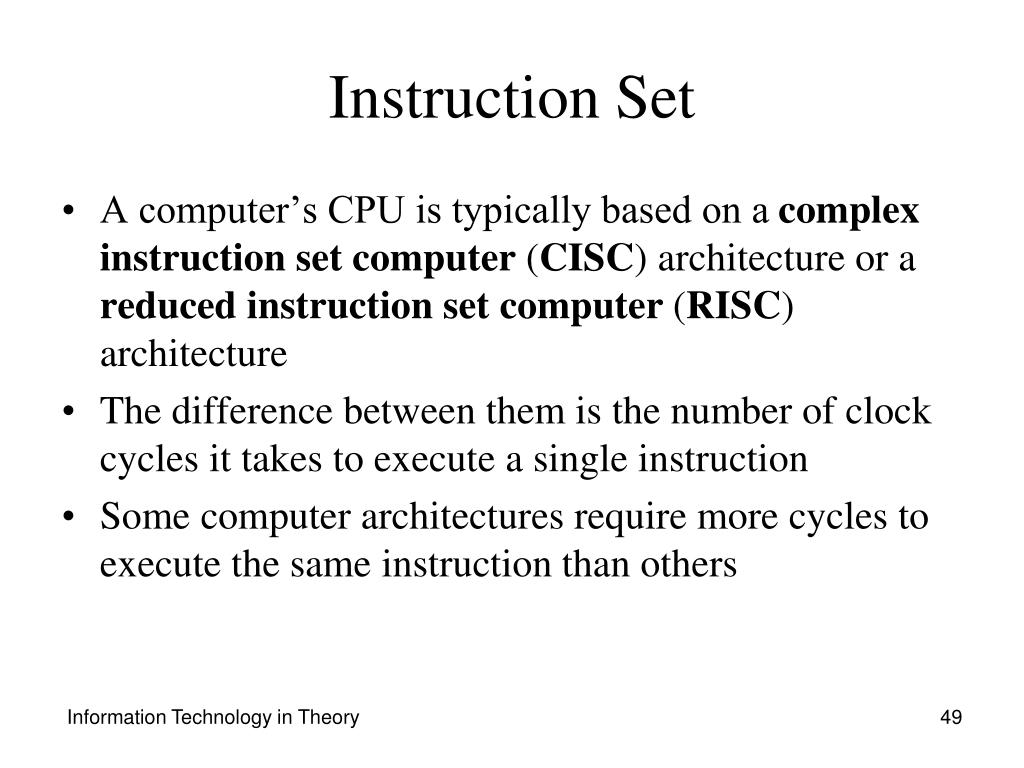 Instruction Set

• A computer’s CPU is typically based on a complex instruction set computer (CISC) architecture or a reduced instruction set computer (RISC) architecture
• The difference between them is the number of clock cycles it takes to execute a single instruction
• Some computer architectures require more cycles to execute the same instruction than others

Information Technology in Theory

49